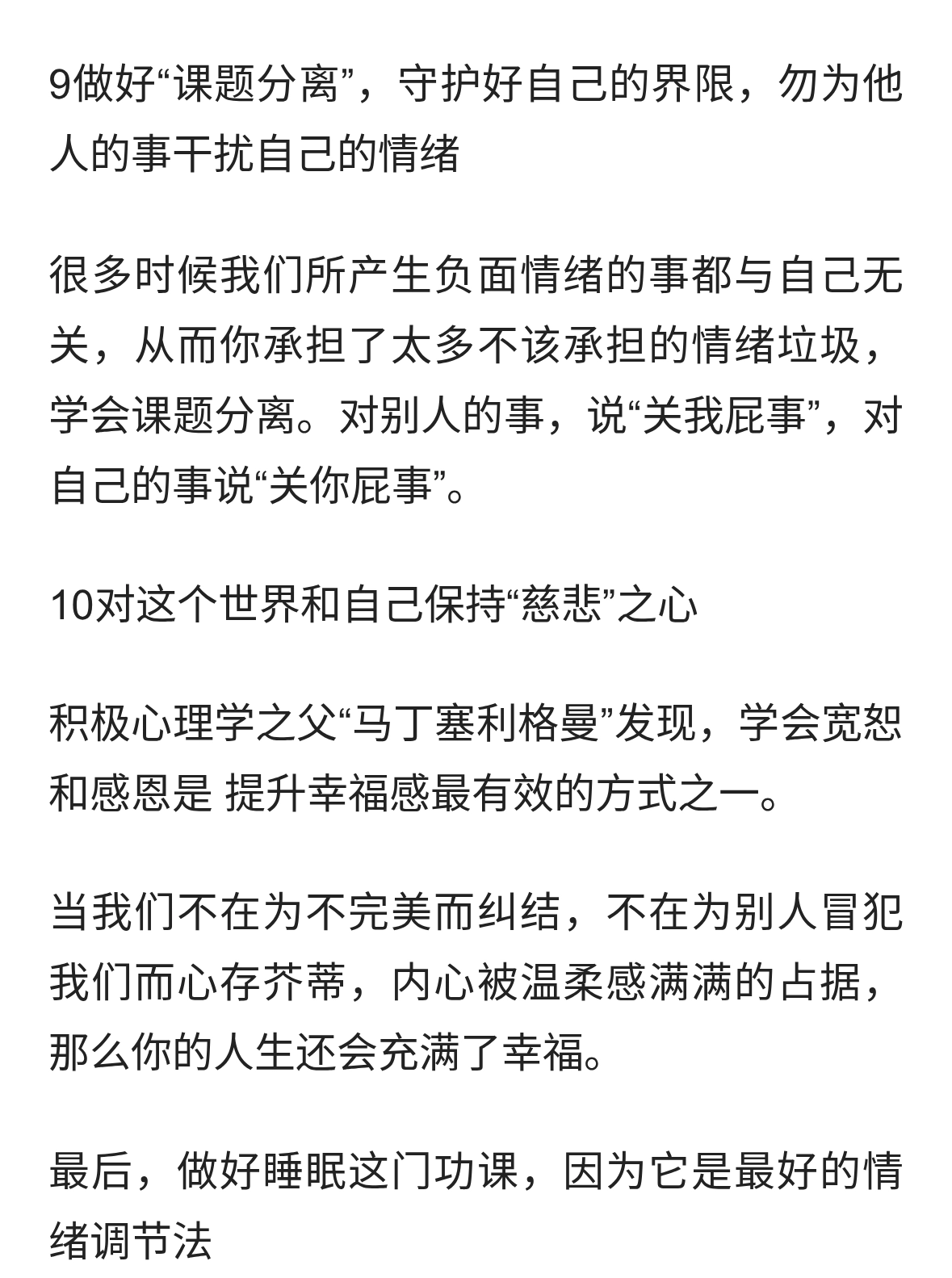 9做好“课题分离”，守护好自己的界限，勿为他人的事干扰自己的情绪

很多时候我们所产生负面情绪的事都与自己无关，从而你承担了太多不该承担的情绪垃圾，学会课题分离。对别人的事，说“关我屁事”，对自己的事说“关你屁事”。

10对这个世界和自己保持“慈悲”之心

积极心理学之父“马丁塞利格曼”发现，学会宽恕和感恩是 提升幸福感最有效的方式之一。

当我们不在为不完美而纠结，不在为别人冒犯我们而心存芥蒂，内心被温柔感满满的占据，那么你的人生还会充满了幸福。

最后，做好睡眠这门功课，因为它是最好的情绪调节法